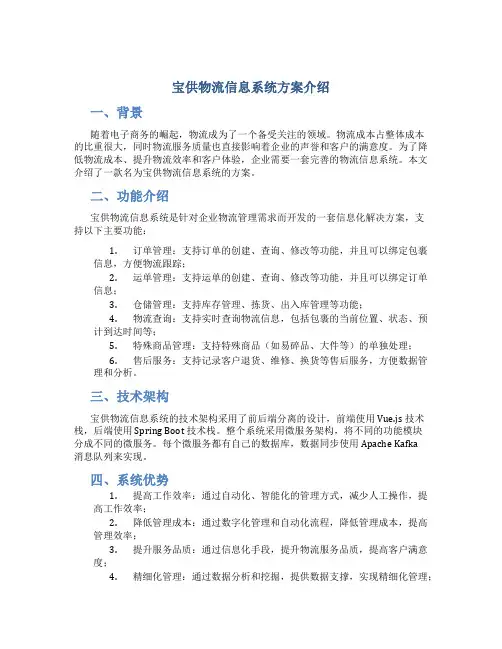 宝供物流信息系统方案介绍

一、背景

随着电子商务的崛起，物流成为了一个备受关注的领域。物流成本占整体成本的比重很大，同时物流服务质量也直接影响着企业的声誉和客户的满意度。为了降低物流成本、提升物流效率和客户体验，企业需要一套完善的物流信息系统。本文介绍了一款名为宝供物流信息系统的方案。

二、功能介绍

宝供物流信息系统是针对企业物流管理需求而开发的一套信息化解决方案，支持以下主要功能：

1. 订单管理：支持订单的创建、查询、修改等功能，并且可以绑定包裹信息，方便物流跟踪；
2. 运单管理：支持运单的创建、查询、修改等功能，并且可以绑定订单信息；
3. 仓储管理：支持库存管理、拣货、出入库管理等功能；
4. 物流查询：支持实时查询物流信息，包括包裹的当前位置、状态、预计到达时间等；
5. 特殊商品管理：支持特殊商品（如易碎品、大件等）的单独处理；
6. 售后服务：支持记录客户退货、维修、换货等售后服务，方便数据管理和分析。

三、技术架构

宝供物流信息系统的技术架构采用了前后端分离的设计，前端使用 Vue.js 技术栈，后端使用 Spring Boot 技术栈。整个系统采用微服务架构，将不同的功能模块分成不同的微服务。每个微服务都有自己的数据库，数据同步使用 Apache Kafka 消息队列来实现。

四、系统优势

1. 提高工作效率：通过自动化、智能化的管理方式，减少人工操作，提高工作效率；
2. 降低管理成本：通过数字化管理和自动化流程，降低管理成本，提高管理效率；
3. 提升服务品质：通过信息化手段，提升物流服务品质，提高客户满意度；
4. 精细化管理：通过数据分析和挖掘，提供数据支撑，实现精细化管理；